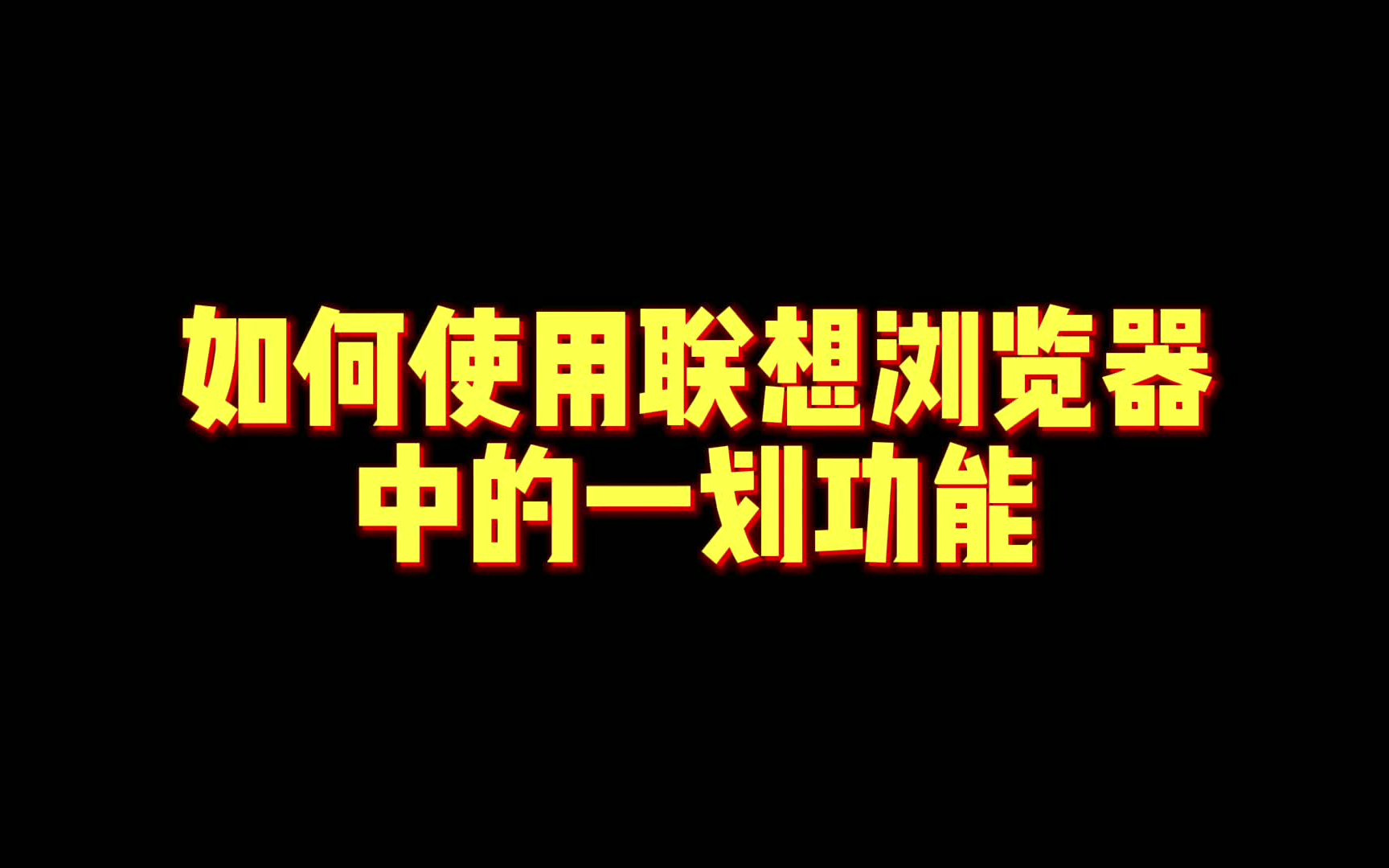 如何使用联想浏览器中的一划功能